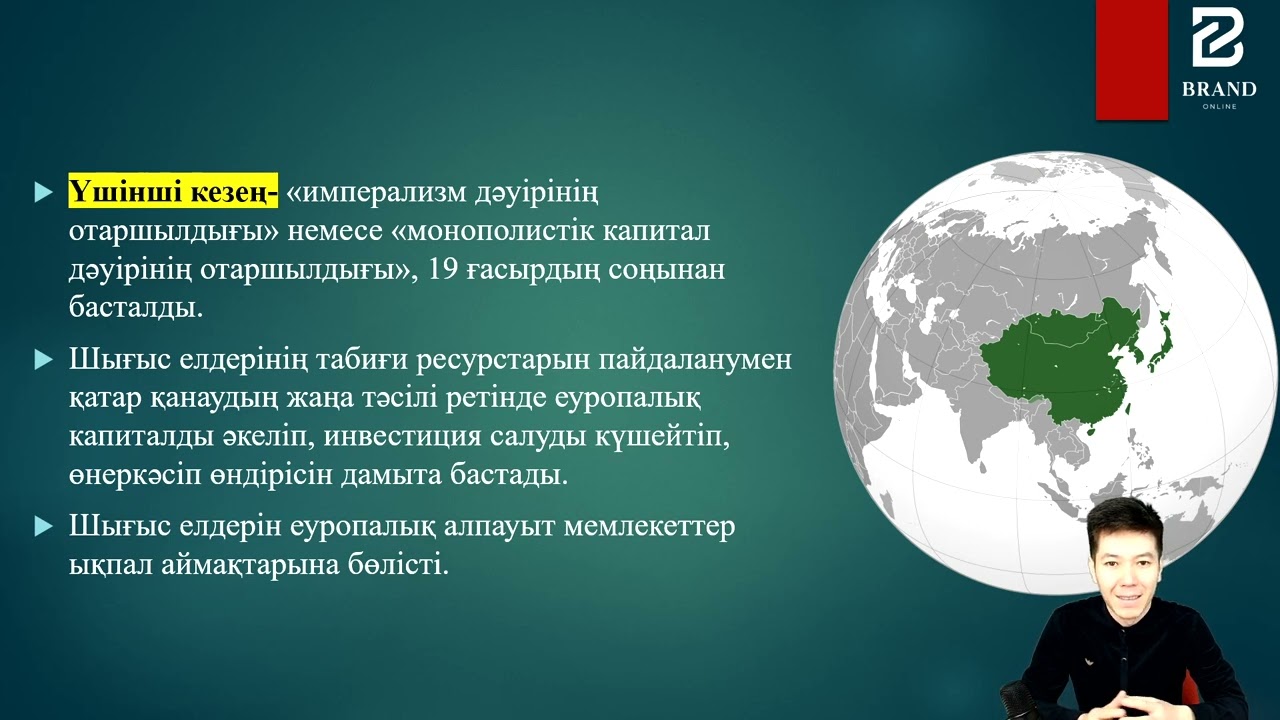 BRAND
ONLINE

Үшінші кезең- «имперализм дәуірінің отаршылдығы» немесе «монополистік капитал дәуірінің отаршылдығы», 19 ғасырдың соңынан басталды.

Шығыс елдерінің табиғи ресурстарын пайдаланумен қатар қанаудың жаңа тәсілі ретінде еуропалық капиталды әкеліп, инвестиция салуды күшейтіп, өнеркәсіп өндірісін дамыта бастады.

Шығыс елдерін еуропалық алпауыт мемлекеттер ықпал аймақтарына бөлісті.